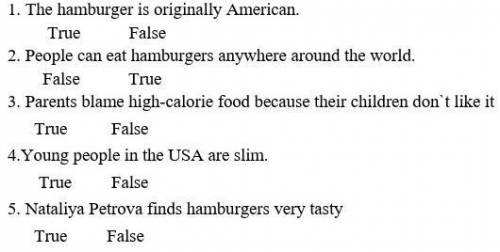 1. The hamburger is originally American.

True False

2. People can eat hamburgers anywhere around the world.

False True

3. Parents blame high-calorie food because their children don`t like it

True False

4.Young people in the USA are slim.

True False

5. Nataliya Petrova finds hamburgers very tasty

True False